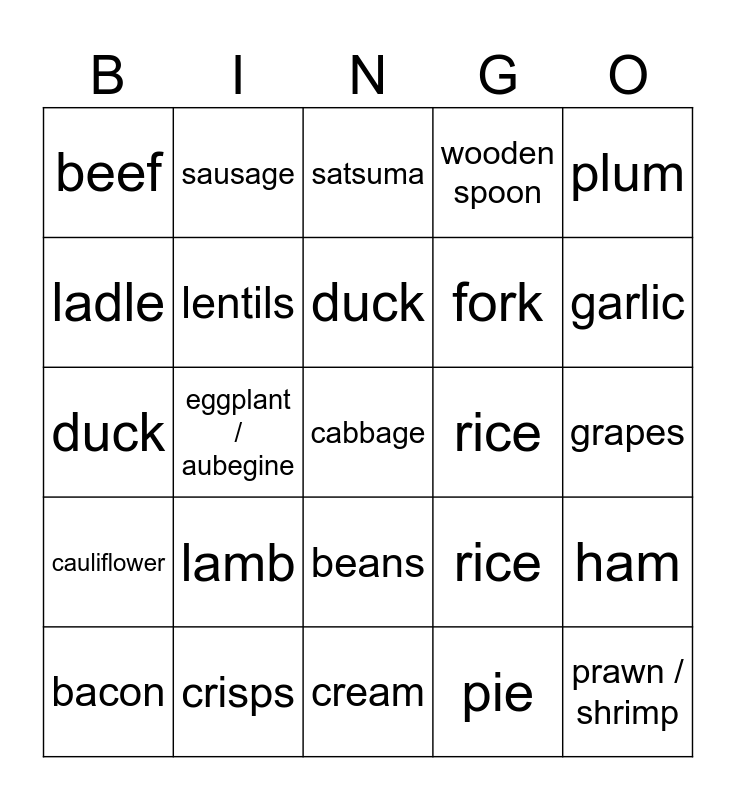 | B | I | N | G | O |
|---|---|---|---|---|
| beef | sausage | satsuma | wooden spoon | plum |
| ladle | lentils | duck | fork | garlic |
| duck | eggplant / aubegine | cabbage | rice | grapes |
| cauliflower | lamb | beans | rice | ham |
| bacon | crisps | cream | pie | prawn / shrimp |